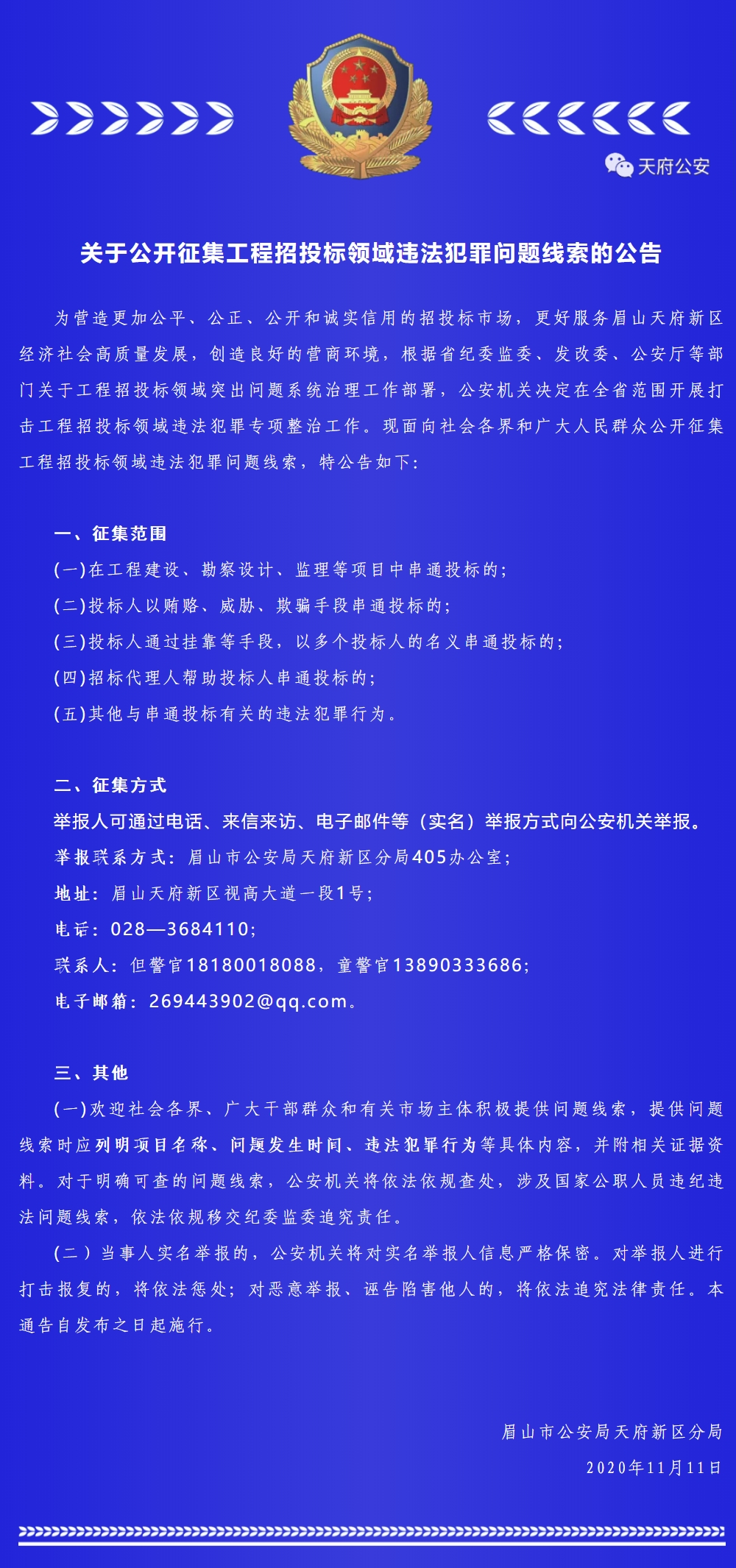 天府公安

关于公开征集工程招投标领域违法犯罪问题线索的公告

为营造更加公平、公正、公开和诚实信用的招投标市场，更好服务眉山天府新区经济社会高质量发展，创造良好的营商环境，根据省纪委监委、发改委、公安厅等部门关于工程招投标领域突出问题系统治理工作部署，公安机关决定在全省范围开展打击工程招投标领域违法犯罪专项整治工作。现面向社会各界和广大人民群众公开征集工程招投标领域违法犯罪问题线索，特公告如下：

一、征集范围
(一)在工程建设、勘察设计、监理等项目中串通投标的；
(二)投标人以贿赂、威胁、欺骗手段串通投标的；
(三)投标人通过挂靠等手段，以多个投标人的名义串通投标的；
(四)招标代理人帮助投标人串通投标的；
(五)其他与串通投标有关的违法犯罪行为。

二、征集方式
举报人可通过电话、来信来访、电子邮件等（实名）举报方式向公安机关举报。
举报联系方式：眉山市公安局天府新区分局405办公室；
地址：眉山天府新区视高大道一段1号；
电话：028—3684110；
联系人：但警官18180018088，童警官13890333686；
电子邮箱：269443902@qq.com。

三、其他
(一)欢迎社会各界、广大干部群众和有关市场主体积极提供问题线索，提供问题线索时应列明项目名称、问题发生时间、违法犯罪行为等具体内容，并附相关证据资料。对于明确可查的问题线索，公安机关将依法依规查处，涉及国家公职人员违纪违法问题线索，依法依规移交纪委监委追究责任。
(二)当事人实名举报的，公安机关将对实名举报人信息严格保密。对举报人进行打击报复的，将依法惩处；对恶意举报、诬告陷害他人的，将依法追究法律责任。本通告自发布之日起施行。

眉山市公安局天府新区分局
2020年11月11日